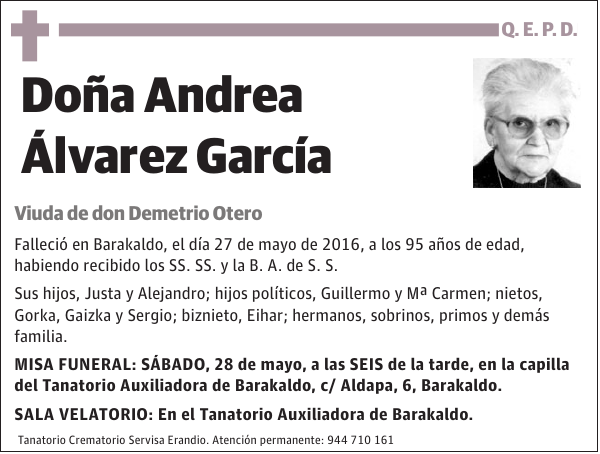 Q. E. P. D.

Doña Andrea Álvarez García

Viuda de don Demetrio Otero

Falleció en Barakaldo, el día 27 de mayo de 2016, a los 95 años de edad, habiendo recibido los SS. SS. y la B. A. de S. S.

Sus hijos, Justa y Alejandro; hijos políticos, Guillermo y Mª Carmen; nietos, Gorka, Gaizka y Sergio; biznieto, Eihar; hermanos, sobrinos, primos y demás familia.

MISA FUNERAL: SÁBADO, 28 de mayo, a las SEIS de la tarde, en la capilla del Tanatorio Auxiliadora de Barakaldo, c/ Aldapa, 6, Barakaldo.

SALA VELATORIO: En el Tanatorio Auxiliadora de Barakaldo.

Tanatorio Crematorio Servisa Erandio. Atención permanente: 944 710 161